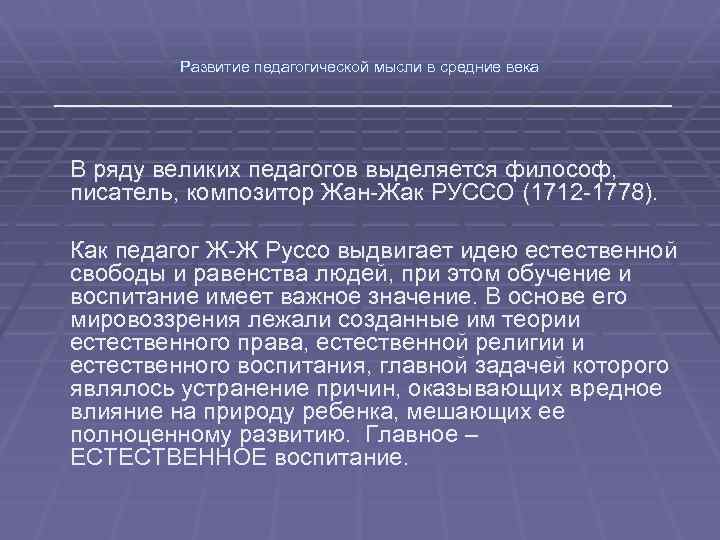 Развитие педагогической мысли в средние века

В ряду великих педагогов выделяется философ, писатель, композитор Жан-Жак РУССО (1712-1778).

Как педагог Ж-Ж Руссо выдвигает идею естественной свободы и равенства людей, при этом обучение и воспитание имеет важное значение. В основе его мировоззрения лежали созданные им теории естественного права, естественной религии и естественного воспитания, главной задачей которого являлось устранение причин, оказывающих вредное влияние на природу ребенка, мешающих ее полноценному развитию. Главное – ЕСТЕСТВЕННОЕ воспитание.